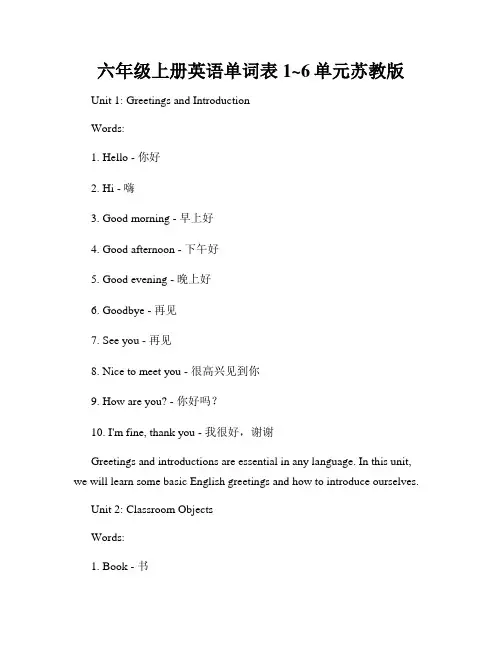 六年级上册英语单词表 1~6 单元苏教版

Unit 1: Greetings and Introduction

Words:

1. Hello - 你好

2. Hi - 嗨

3. Good morning - 早上好

4. Good afternoon - 下午好

5. Good evening - 晚上好

6. Goodbye - 再见

7. See you - 再见

8. Nice to meet you - 很高兴见到你

9. How are you? - 你好吗？

10. I'm fine, thank you - 我很好，谢谢

Greetings and introductions are essential in any language. In this unit, we will learn some basic English greetings and how to introduce ourselves.

Unit 2: Classroom Objects

Words:

1. Book - 书